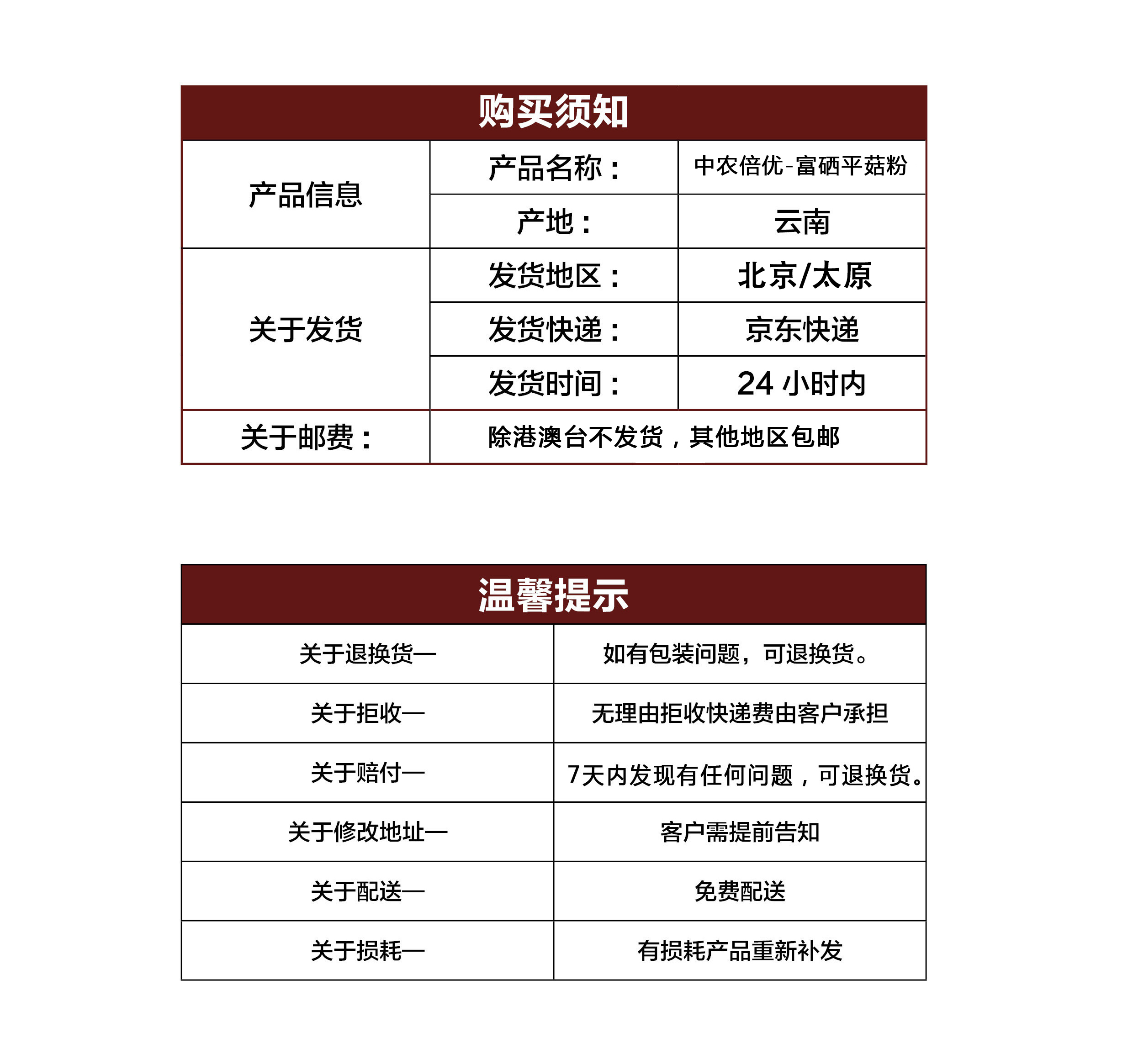 购买须知

| 产品信息 | 产品名称： | 中农倍优-富硒平菇粉 |
|---|---|---|
| | 产地： | 云南 |
| 关于发货 | 发货地区： | 北京/太原 |
| | 发货快递： | 京东快递 |
| | 发货时间： | 24 小时内 |
| 关于邮费： | 除港澳台不发货，其他地区包邮 | |

温馨提示

| 关于退换货— | 如有包装问题，可退换货。 |
|---|---|
| 关于拒收— | 无理由拒收快递费由客户承担 |
| 关于赔付— | 7天内发现有任何问题，可退换货。 |
| 关于修改地址— | 客户需提前告知 |
| 关于配送— | 免费配送 |
| 关于损耗— | 有损耗产品重新补发 |